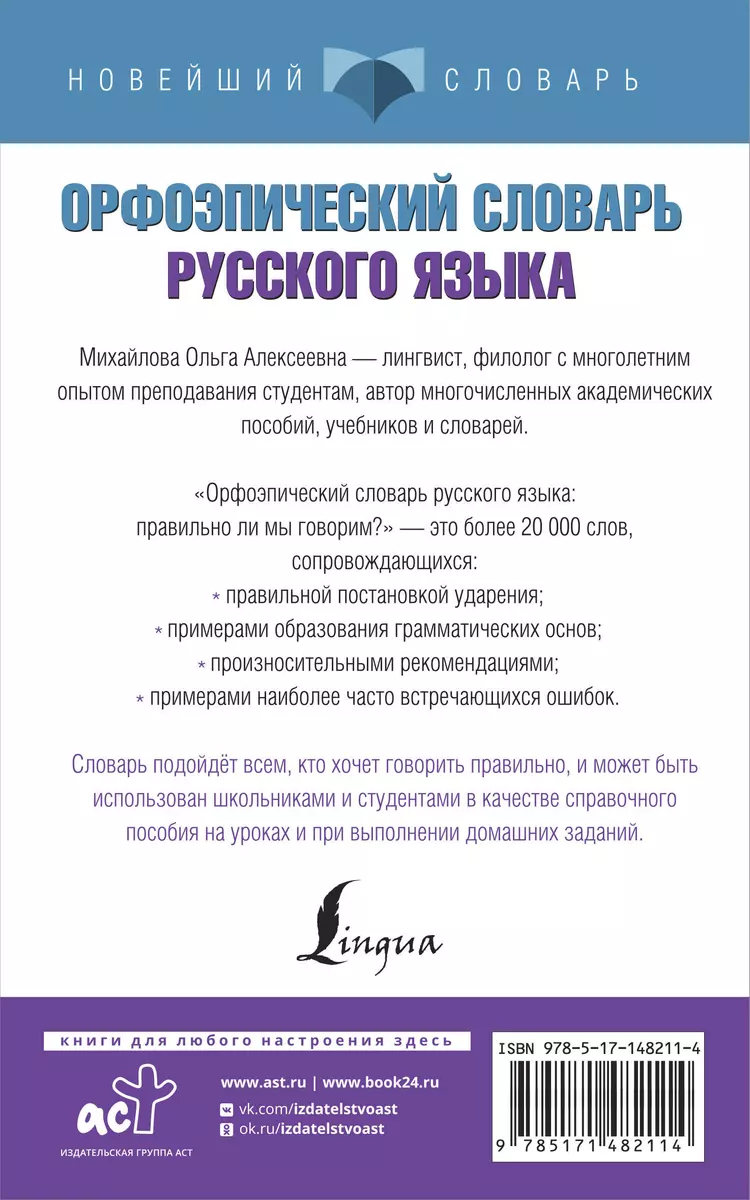 НОВЕЙШИЙ СЛОВАРЬ

ОРФОЭПИЧЕСКИЙ СЛОВАРЬ РУССКОГО ЯЗЫКА

Михайлова Ольга Алексеевна — лингвист, филолог с многолетним опытом преподавания студентам, автор многочисленных академических пособий, учебников и словарей.

«Орфоэпический словарь русского языка: правильно ли мы говорим?» — это более 20 000 слов, сопровождающихся:
* правильной постановкой ударения;
* примерами образования грамматических основ;
* произносительными рекомендациями;
* примерами наиболее часто встречающихся ошибок.

Словарь подойдёт всем, кто хочет говорить правильно, и может быть использован школьниками и студентами в качестве справочного пособия на уроках и при выполнении домашних заданий.

Lingua

книги для любого настроения здесь

www.ast.ru | www.book24.ru
vk.com/izdatelstvoast
ok.ru/izdatelstvoast

аст
ИЗДАТЕЛЬСКАЯ ГРУППА АСТ

ISBN 978-5-17-148211-4
9 785171 482114